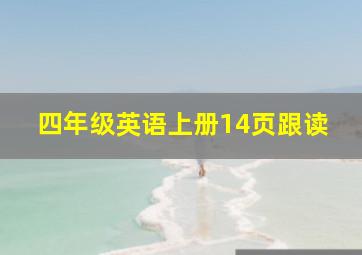 四年级英语上册14页跟读